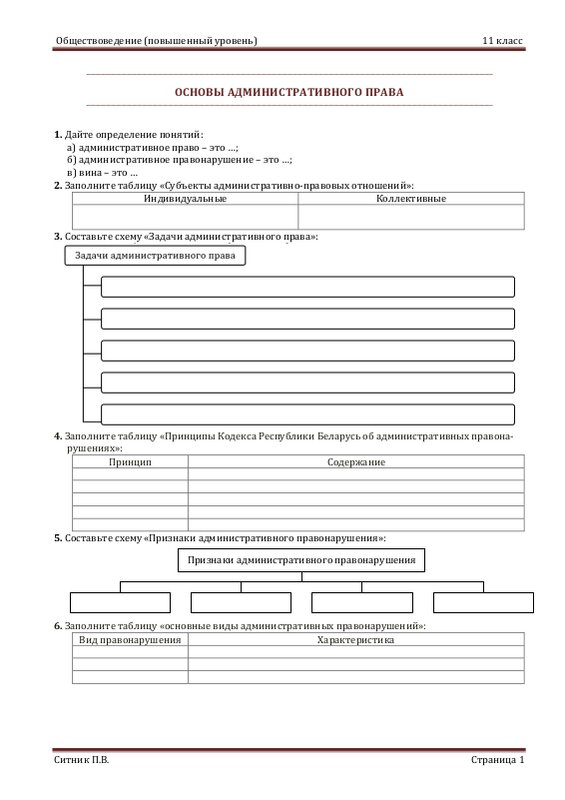 Обществоведение (повышенный уровень) 11 класс

ОСНОВЫ АДМИНИСТРАТИВНОГО ПРАВА

1. Дайте определение понятий:
а) административное право – это ...;
б) административное правонарушение – это ...;
в) вина – это ...

2. Заполните таблицу «Субъекты административно-правовых отношений»:

| Индивидуальные | Коллективные |
|---|---|
| | |

3. Составьте схему «Задачи административного права»:

Задачи административного права

4. Заполните таблицу «Принципы Кодекса Республики Беларусь об административных правонарушениях»:

| Принцип | Содержание |
|---|---|
| | |
| | |
| | |
| | |
| | |

5. Составьте схему «Признаки административного правонарушения»:

Признаки административного правонарушения

6. Заполните таблицу «основные виды административных правонарушений»:

| Вид правонарушения | Характеристика |
|---|---|
| | |
| | |
| | |

Ситник П.В. Страница 1